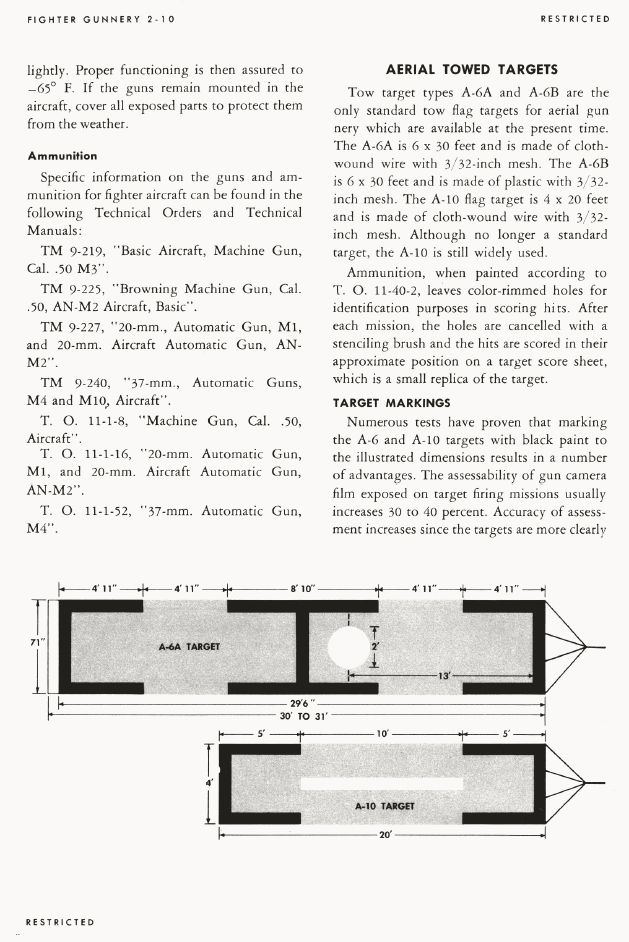 FIGHTER GUNNERY 2-10

RESTRICTED

lightly. Proper functioning is then assured to −65° F. If the guns remain mounted in the aircraft, cover all exposed parts to protect them from the weather.

Ammunition

Specific information on the guns and ammunition for fighter aircraft can be found in the following Technical Orders and Technical Manuals:

TM 9-219, "Basic Aircraft, Machine Gun, Cal. .50 M3".

TM 9-225, "Browning Machine Gun, Cal. .50, AN-M2 Aircraft, Basic".

TM 9-227, "20-mm., Automatic Gun, M1, and 20-mm. Aircraft Automatic Gun, AN-M2".

TM 9-240, "37-mm., Automatic Guns, M4 and M10, Aircraft".

T. O. 11-1-8, "Machine Gun, Cal. .50, Aircraft".

T. O. 11-1-16, "20-mm. Automatic Gun, M1, and 20-mm. Aircraft Automatic Gun, AN-M2".

T. O. 11-1-52, "37-mm. Automatic Gun, M4".

AERIAL TOWED TARGETS

Tow target types A-6A and A-6B are the only standard tow flag targets for aerial gun nery which are available at the present time. The A-6A is 6 x 30 feet and is made of cloth-wound wire with 3/32-inch mesh. The A-6B is 6 x 30 feet and is made of plastic with 3/32-inch mesh. The A-10 flag target is 4 x 20 feet and is made of cloth-wound wire with 3/32-inch mesh. Although no longer a standard target, the A-10 is still widely used.

Ammunition, when painted according to T. O. 11-40-2, leaves color-rimmed holes for identification purposes in scoring hits. After each mission, the holes are cancelled with a stenciling brush and the hits are scored in their approximate position on a target score sheet, which is a small replica of the target.

TARGET MARKINGS

Numerous tests have proven that marking the A-6 and A-10 targets with black paint to the illustrated dimensions results in a number of advantages. The assessability of gun camera film exposed on target firing missions usually increases 30 to 40 percent. Accuracy of assessment increases since the targets are more clearly

4' 11" 4' 11" 8' 10" 4' 11" 4' 11"
71"
A-6A TARGET
2'
13'
29'6"
30' TO 31'

5' 10' 5'
4'
A-10 TARGET
20'

RESTRICTED